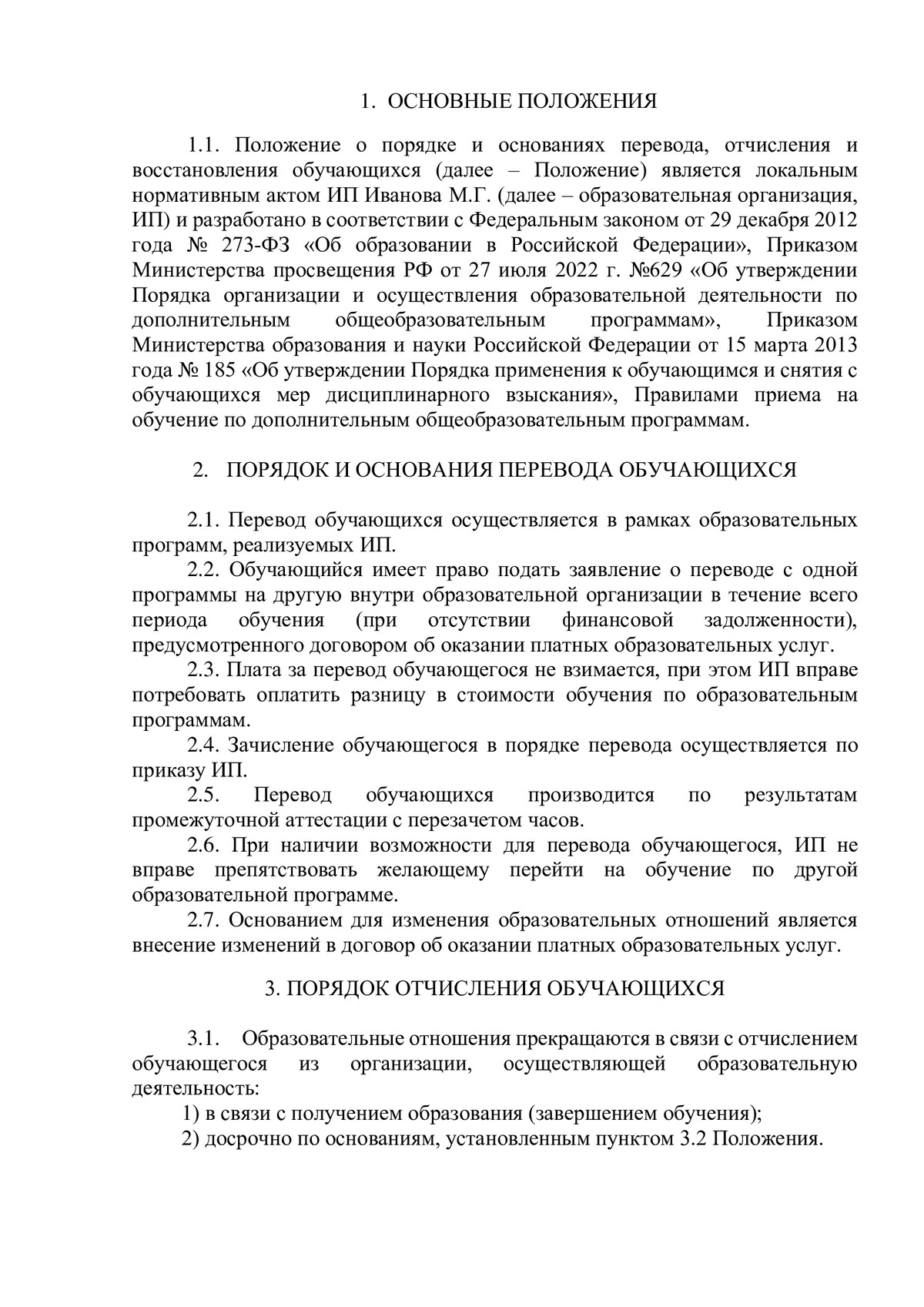 1. ОСНОВНЫЕ ПОЛОЖЕНИЯ

1.1. Положение о порядке и основаниях перевода, отчисления и восстановления обучающихся (далее – Положение) является локальным нормативным актом ИП Иванова М.Г. (далее – образовательная организация, ИП) и разработано в соответствии с Федеральным законом от 29 декабря 2012 года № 273-ФЗ «Об образовании в Российской Федерации», Приказом Министерства просвещения РФ от 27 июля 2022 г. №629 «Об утверждении Порядка организации и осуществления образовательной деятельности по дополнительным общеобразовательным программам», Приказом Министерства образования и науки Российской Федерации от 15 марта 2013 года № 185 «Об утверждении Порядка применения к обучающимся и снятия с обучающихся мер дисциплинарного взыскания», Правилами приема на обучение по дополнительным общеобразовательным программам.

2. ПОРЯДОК И ОСНОВАНИЯ ПЕРЕВОДА ОБУЧАЮЩИХСЯ

2.1. Перевод обучающихся осуществляется в рамках образовательных программ, реализуемых ИП.

2.2. Обучающийся имеет право подать заявление о переводе с одной программы на другую внутри образовательной организации в течение всего периода обучения (при отсутствии финансовой задолженности), предусмотренного договором об оказании платных образовательных услуг.

2.3. Плата за перевод обучающегося не взимается, при этом ИП вправе потребовать оплатить разницу в стоимости обучения по образовательным программам.

2.4. Зачисление обучающегося в порядке перевода осуществляется по приказу ИП.

2.5. Перевод обучающихся производится по результатам промежуточной аттестации с перезачетом часов.

2.6. При наличии возможности для перевода обучающегося, ИП не вправе препятствовать желающему перейти на обучение по другой образовательной программе.

2.7. Основанием для изменения образовательных отношений является внесение изменений в договор об оказании платных образовательных услуг.

3. ПОРЯДОК ОТЧИСЛЕНИЯ ОБУЧАЮЩИХСЯ

3.1. Образовательные отношения прекращаются в связи с отчислением обучающегося из организации, осуществляющей образовательную деятельность:

1) в связи с получением образования (завершением обучения);

2) досрочно по основаниям, установленным пунктом 3.2 Положения.